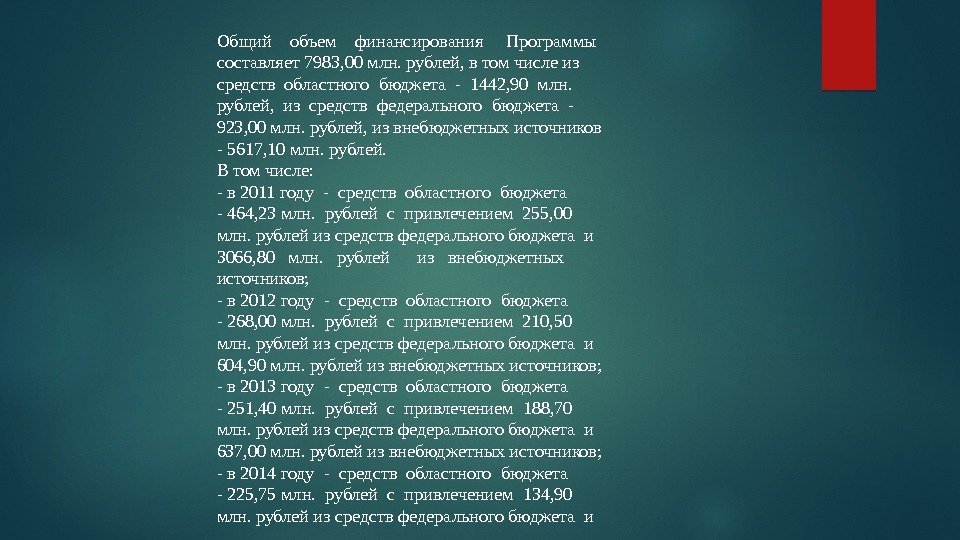 Общий объем финансирования Программы составляет 7983,00 млн. рублей, в том числе из средств областного бюджета - 1442,90 млн. рублей, из средств федерального бюджета - 923,00 млн. рублей, из внебюджетных источников - 5617,10 млн. рублей.
В том числе:
- в 2011 году - средств областного бюджета - 464,23 млн. рублей с привлечением 255,00 млн. рублей из средств федерального бюджета и 3066,80 млн. рублей из внебюджетных источников;
- в 2012 году - средств областного бюджета - 268,00 млн. рублей с привлечением 210,50 млн. рублей из средств федерального бюджета и 604,90 млн. рублей из внебюджетных источников;
- в 2013 году - средств областного бюджета - 251,40 млн. рублей с привлечением 188,70 млн. рублей из средств федерального бюджета и 637,00 млн. рублей из внебюджетных источников;
- в 2014 году - средств областного бюджета - 225,75 млн. рублей с привлечением 134,90 млн. рублей из средств федерального бюджета и